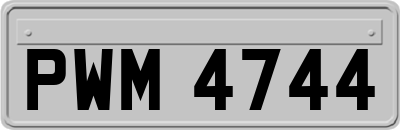 PWM 4744